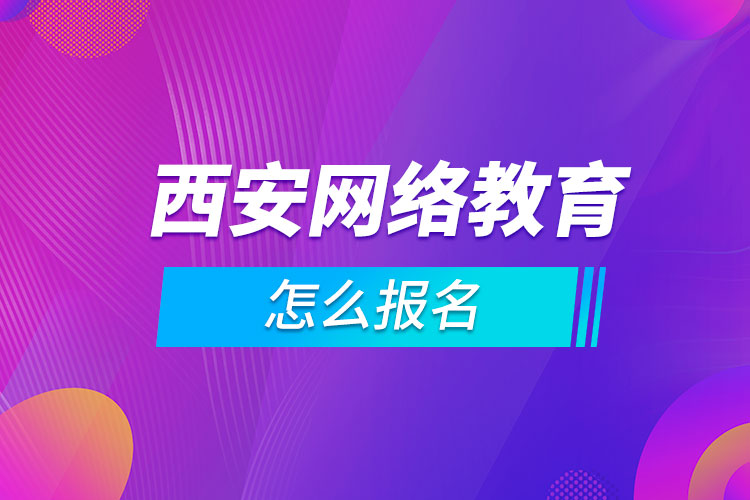 西安网络教育

怎么报名